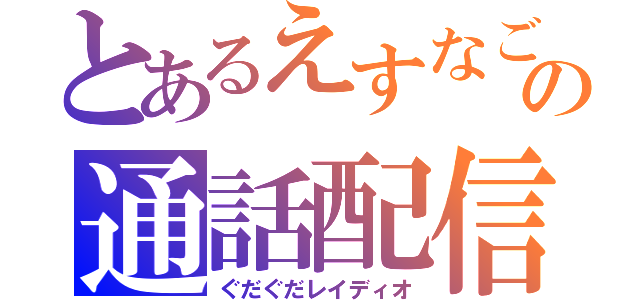 とあるえすなごの
通話配信
ぐだぐだレイディオ